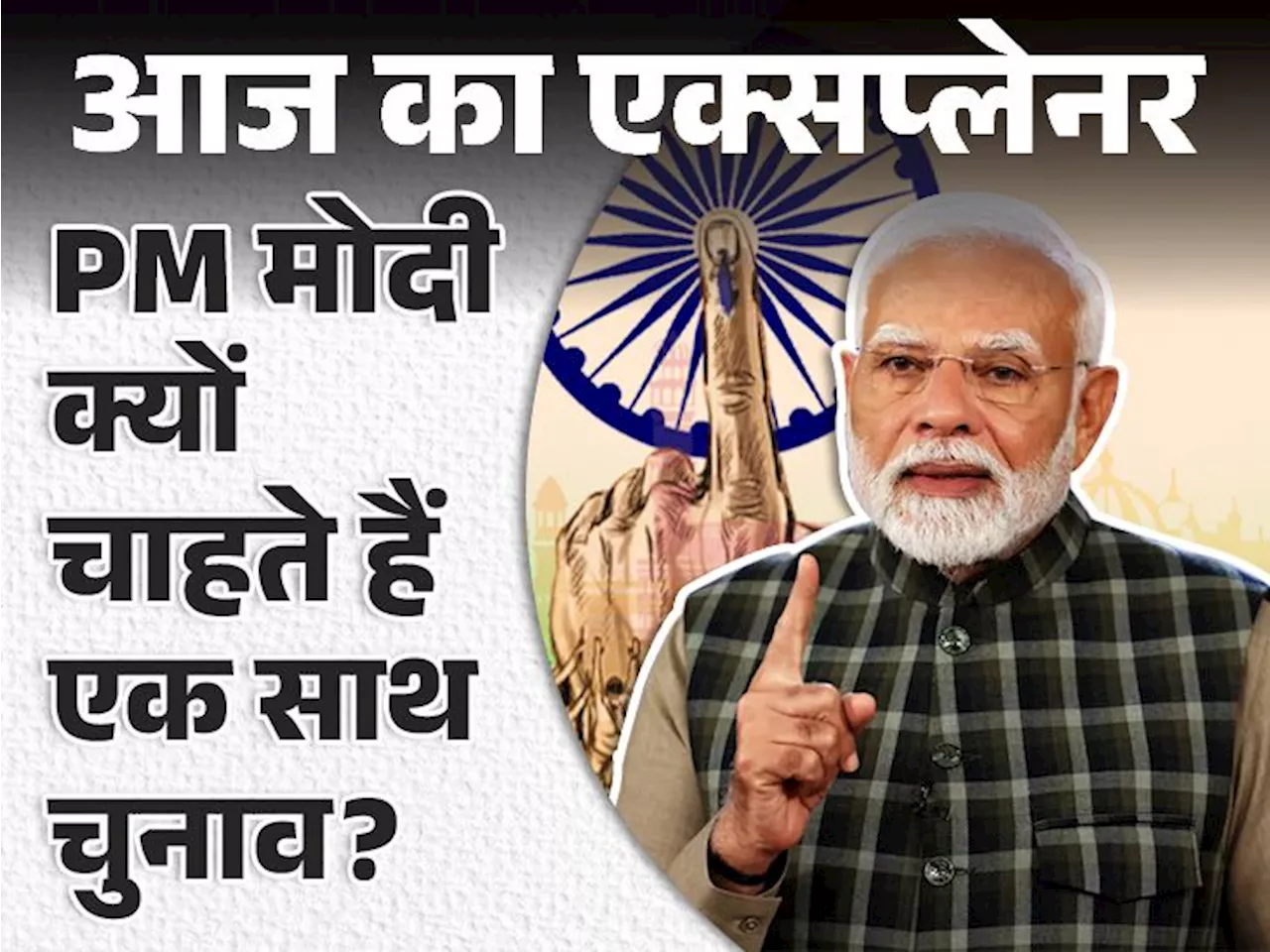 आज का एक्सप्लेनर

PM मोदी क्यों चाहते हैं एक साथ चुनाव?